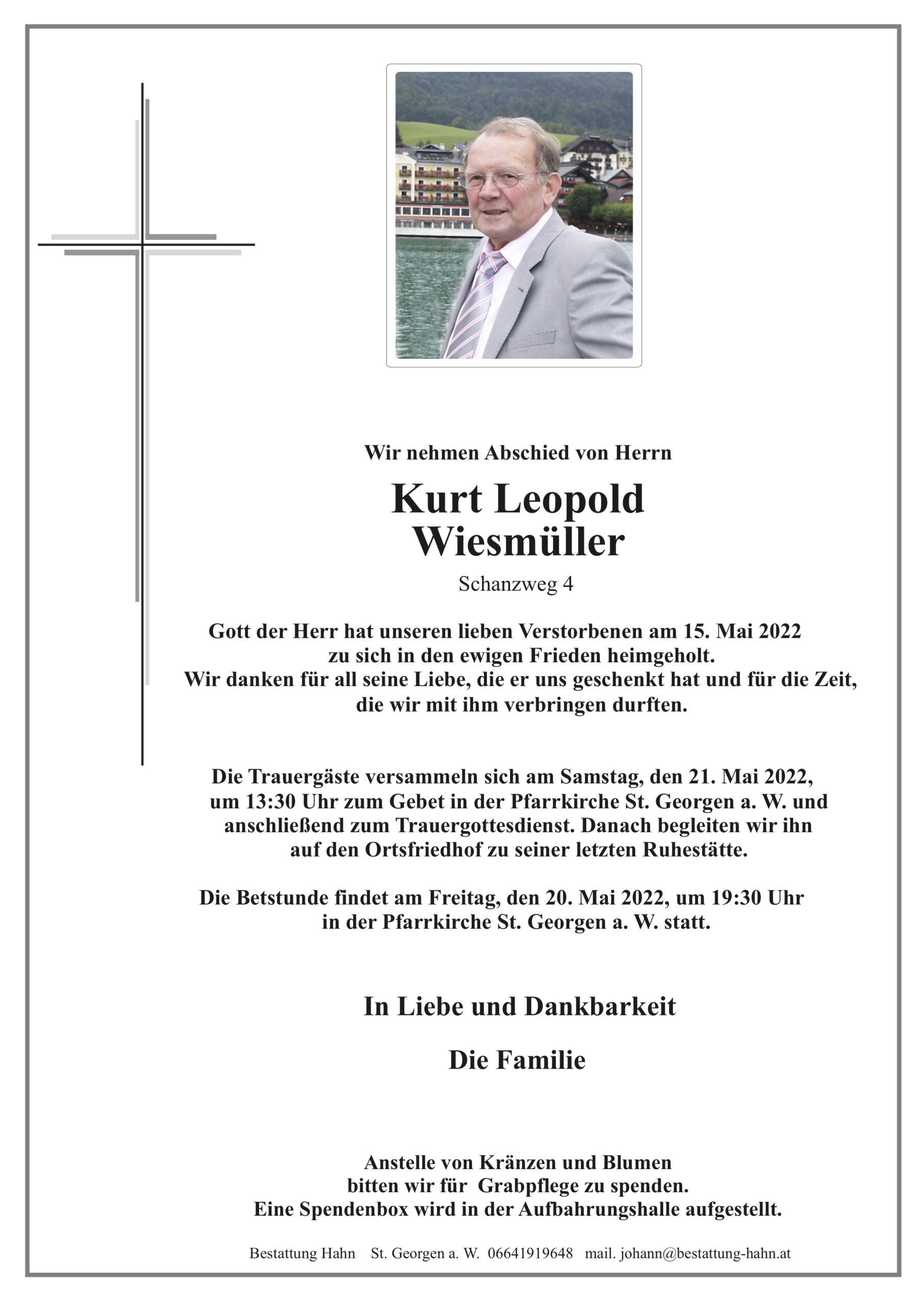 Wir nehmen Abschied von Herrn

Kurt Leopold Wiesmüller

Schanzweg 4

Gott der Herr hat unseren lieben Verstorbenen am 15. Mai 2022 zu sich in den ewigen Frieden heimgeholt. Wir danken für all seine Liebe, die er uns geschenkt hat und für die Zeit, die wir mit ihm verbringen durften.

Die Trauergäste versammeln sich am Samstag, den 21. Mai 2022, um 13:30 Uhr zum Gebet in der Pfarrkirche St. Georgen a. W. und anschließend zum Trauergottesdienst. Danach begleiten wir ihn auf den Ortsfriedhof zu seiner letzten Ruhestätte.

Die Betstunde findet am Freitag, den 20. Mai 2022, um 19:30 Uhr in der Pfarrkirche St. Georgen a. W. statt.

In Liebe und Dankbarkeit

Die Familie

Anstelle von Kränzen und Blumen bitten wir für Grabpflege zu spenden. Eine Spendenbox wird in der Aufbahrungshalle aufgestellt.

Bestattung Hahn St. Georgen a. W. 06641919648 mail. johann@bestattung-hahn.at